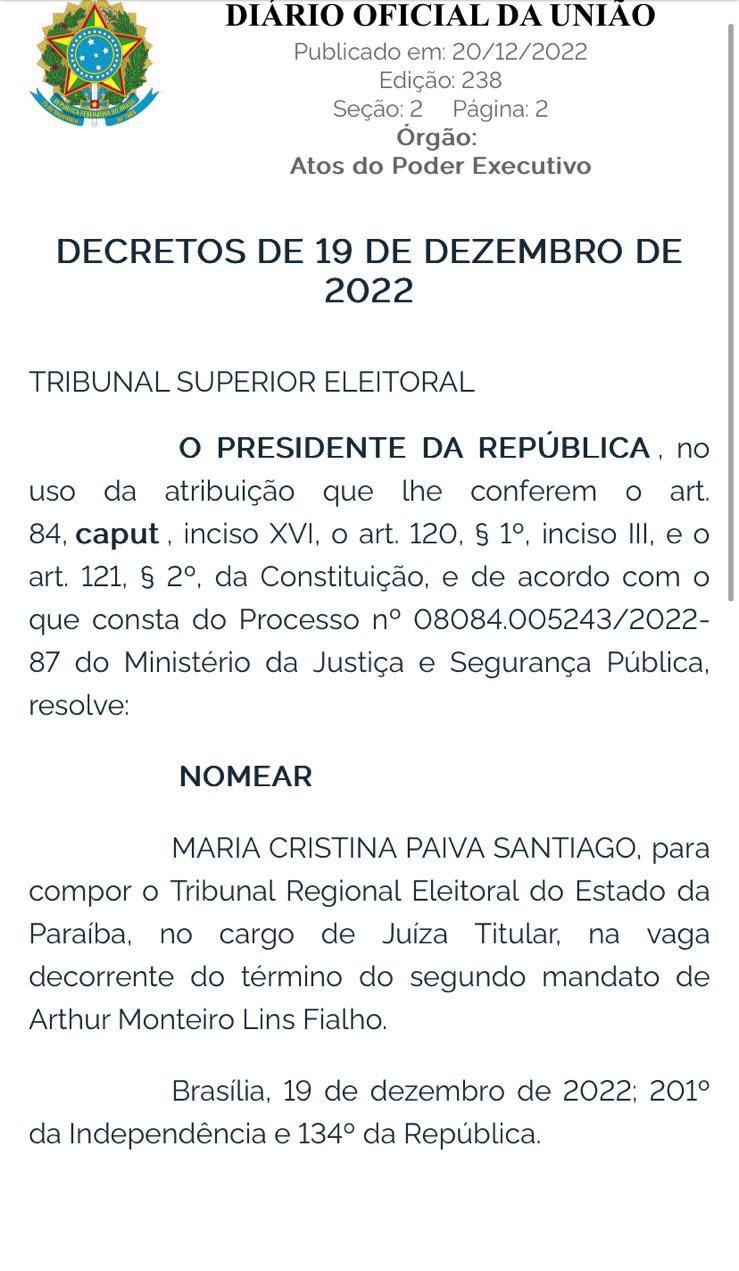 DIÁRIO OFICIAL DA UNIÃO
Publicado em: 20/12/2022
Edição: 238
Seção: 2 Página: 2
Órgão:
Atos do Poder Executivo

DECRETOS DE 19 DE DEZEMBRO DE 2022

TRIBUNAL SUPERIOR ELEITORAL

O PRESIDENTE DA REPÚBLICA , no uso da atribuição que lhe conferem o art. 84, caput , inciso XVI, o art. 120, § 1º, inciso III, e o art. 121, § 2º, da Constituição, e de acordo com o que consta do Processo nº 08084.005243/2022-87 do Ministério da Justiça e Segurança Pública, resolve:

NOMEAR

MARIA CRISTINA PAIVA SANTIAGO, para compor o Tribunal Regional Eleitoral do Estado da Paraíba, no cargo de Juíza Titular, na vaga decorrente do término do segundo mandato de Arthur Monteiro Lins Fialho.

Brasília, 19 de dezembro de 2022; 201º da Independência e 134º da República.